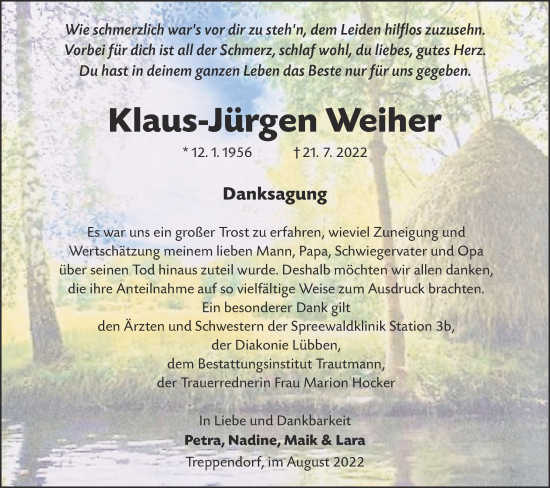 Wie schmerzlich war's vor dir zu steh'n, dem Leiden hilflos zuzusehn.
Vorbei für dich ist all der Schmerz, schlaf wohl, du liebes, gutes Herz.
Du hast in deinem ganzen Leben das Beste nur für uns gegeben.

Klaus-Jürgen Weiher

* 12. 1. 1956 † 21. 7. 2022

Danksagung

Es war uns ein großer Trost zu erfahren, wieviel Zuneigung und Wertschätzung meinem lieben Mann, Papa, Schwiegervater und Opa über seinen Tod hinaus zuteil wurde. Deshalb möchten wir allen danken, die ihre Anteilnahme auf so vielfältige Weise zum Ausdruck brachten.
Ein besonderer Dank gilt
den Ärzten und Schwestern der Spreewaldklinik Station 3b,
der Diakonie Lübben,
dem Bestattungsinstitut Trautmann,
der Trauerrednerin Frau Marion Hocker

In Liebe und Dankbarkeit
Petra, Nadine, Maik & Lara
Treppendorf, im August 2022